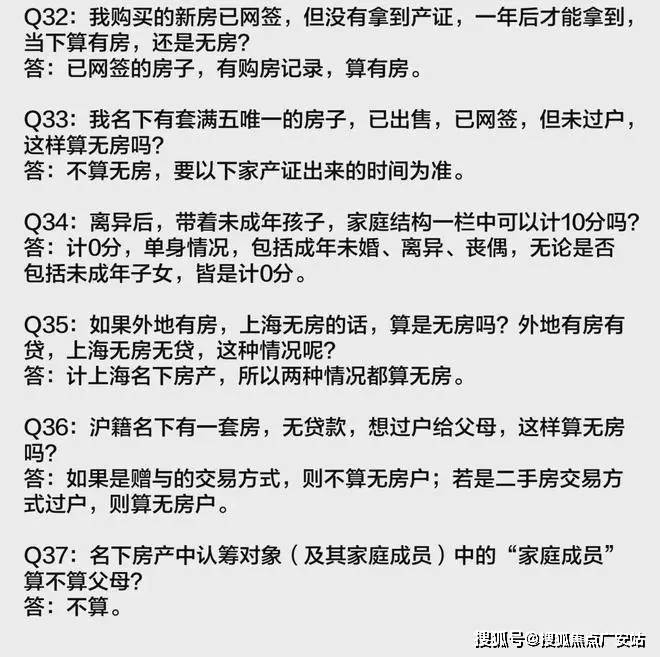 Q32：我购买的新房已网签，但没有拿到产证，一年后才能拿到，当下算有房，还是无房？
答：已网签的房子，有购房记录，算有房。

Q33：我名下有套满五唯一的房子，已出售，已网签，但未过户，这样算无房吗？
答：不算无房，要以下家产证出来的时间为准。

Q34：离异后，带着未成年孩子，家庭结构一栏中可以计10分吗？
答：计0分，单身情况，包括成年未婚、离异、丧偶，无论是否包括未成年子女，皆是计0分。

Q35：如果外地有房，上海无房的话，算是无房吗？外地有房有贷，上海无房无贷，这种情况呢？
答：计上海名下房产，所以两种情况都算无房。

Q36：沪籍名下有一套房，无贷款，想过户给父母，这样算无房吗？
答：如果是赠与的交易方式，则不算无房户；若是二手房交易方式过户，则算无房户。

Q37：名下房产中认筹对象（及其家庭成员）中的“家庭成员”算不算父母？
答：不算。

搜狐号@搜狐焦点广安站